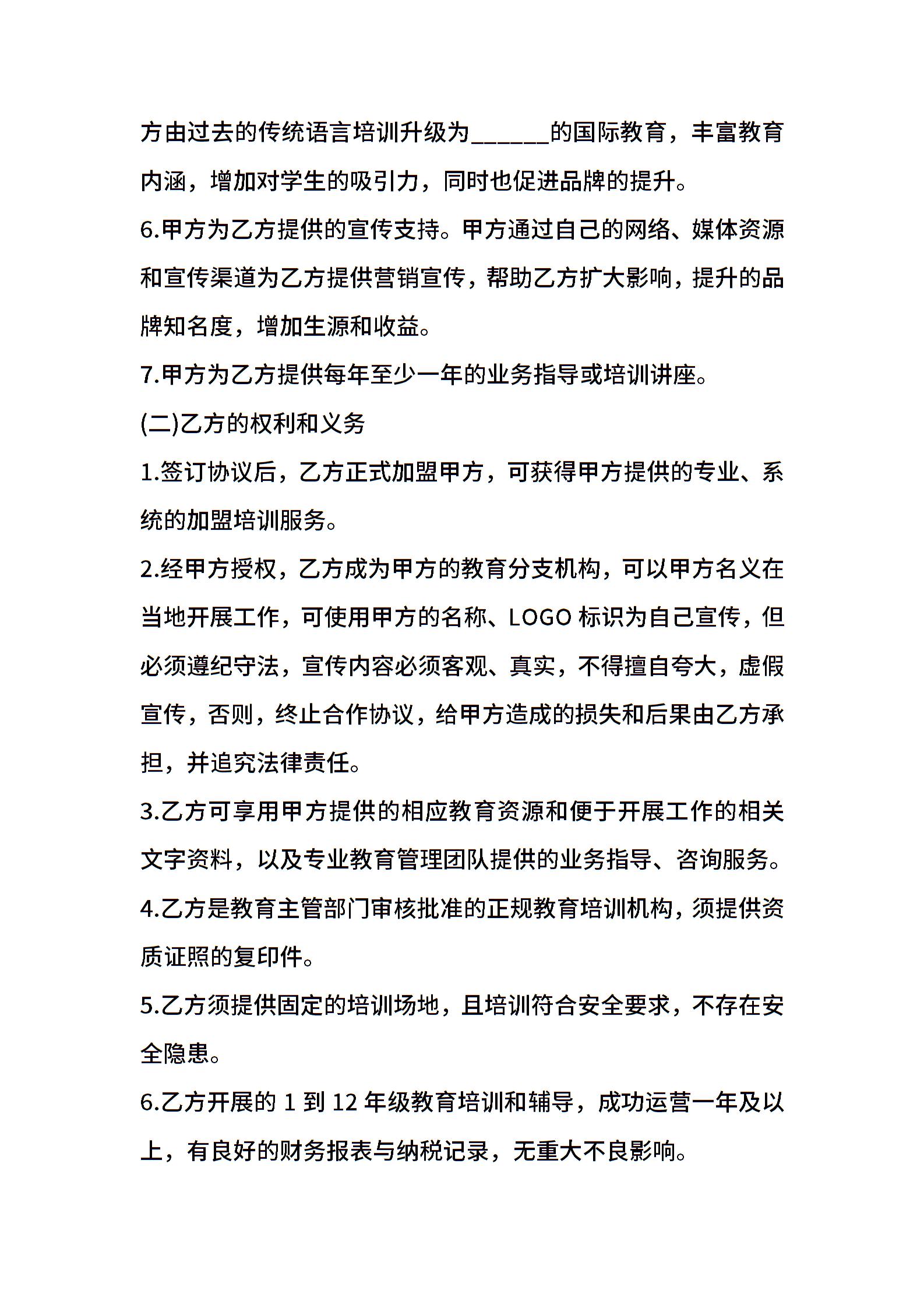 方由过去的传统语言培训升级为______的国际教育，丰富教育内涵，增加对学生的吸引力，同时也促进品牌的提升。

6.甲方为乙方提供的宣传支持。甲方通过自己的网络、媒体资源和宣传渠道为乙方提供营销宣传，帮助乙方扩大影响，提升的品牌知名度，增加生源和收益。

7.甲方为乙方提供每年至少一年的业务指导或培训讲座。

(二)乙方的权利和义务

1.签订协议后，乙方正式加盟甲方，可获得甲方提供的专业、系统的加盟培训服务。

2.经甲方授权，乙方成为甲方的教育分支机构，可以甲方名义在当地开展工作，可使用甲方的名称、LOGO 标识为自己宣传，但必须遵纪守法，宣传内容必须客观、真实，不得擅自夸大，虚假宣传，否则，终止合作协议，给甲方造成的损失和后果由乙方承担，并追究法律责任。

3.乙方可享用甲方提供的相应教育资源和便于开展工作的相关文字资料，以及专业教育管理团队提供的业务指导、咨询服务。

4.乙方是教育主管部门审核批准的正规教育培训机构，须提供资质证照的复印件。

5.乙方须提供固定的培训场地，且培训符合安全要求，不存在安全隐患。

6.乙方开展的 1 到 12 年级教育培训和辅导，成功运营一年及以上，有良好的财务报表与纳税记录，无重大不良影响。